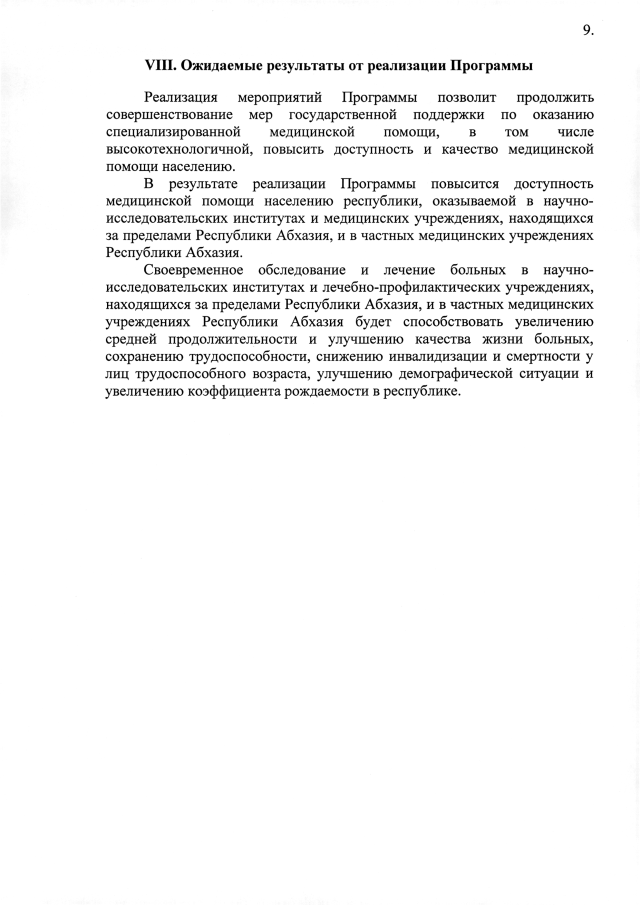 9.

VIII. Ожидаемые результаты от реализации Программы

Реализация мероприятий Программы позволит продолжить совершенствование мер государственной поддержки по оказанию специализированной медицинской помощи, в том числе высокотехнологичной, повысить доступность и качество медицинской помощи населению.

В результате реализации Программы повысится доступность медицинской помощи населению республики, оказываемой в научно-исследовательских институтах и медицинских учреждениях, находящихся за пределами Республики Абхазия, и в частных медицинских учреждениях Республики Абхазия.

Своевременное обследование и лечение больных в научно-исследовательских институтах и лечебно-профилактических учреждениях, находящихся за пределами Республики Абхазия, и в частных медицинских учреждениях Республики Абхазия будет способствовать увеличению средней продолжительности и улучшению качества жизни больных, сохранению трудоспособности, снижению инвалидизации и смертности у лиц трудоспособного возраста, улучшению демографической ситуации и увеличению коэффициента рождаемости в республике.